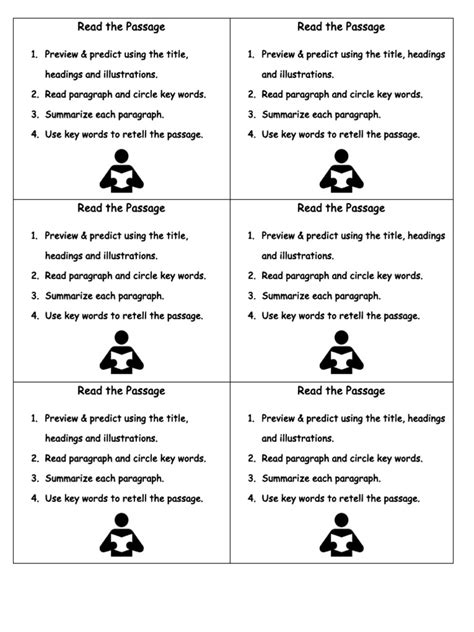 Read the Passage

1. Preview & predict using the title, headings and illustrations.
2. Read paragraph and circle key words.
3. Summarize each paragraph.
4. Use key words to retell the passage.

Read the Passage

1. Preview & predict using the title, headings and illustrations.
2. Read paragraph and circle key words.
3. Summarize each paragraph.
4. Use key words to retell the passage.

Read the Passage

1. Preview & predict using the title, headings and illustrations.
2. Read paragraph and circle key words.
3. Summarize each paragraph.
4. Use key words to retell the passage.

Read the Passage

1. Preview & predict using the title, headings and illustrations.
2. Read paragraph and circle key words.
3. Summarize each paragraph.
4. Use key words to retell the passage.

Read the Passage

1. Preview & predict using the title, headings and illustrations.
2. Read paragraph and circle key words.
3. Summarize each paragraph.
4. Use key words to retell the passage.

Read the Passage

1. Preview & predict using the title, headings and illustrations.
2. Read paragraph and circle key words.
3. Summarize each paragraph.
4. Use key words to retell the passage.